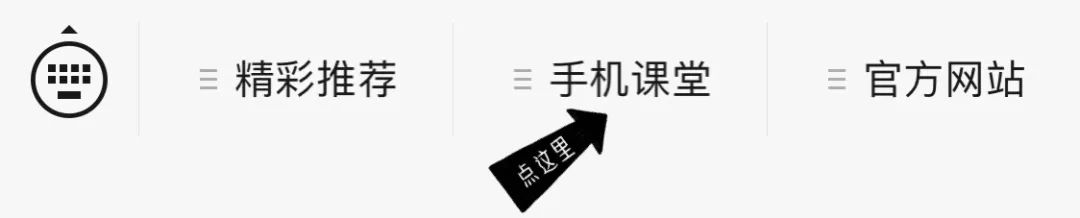 精彩推荐

手机课堂

官方网站

点这里